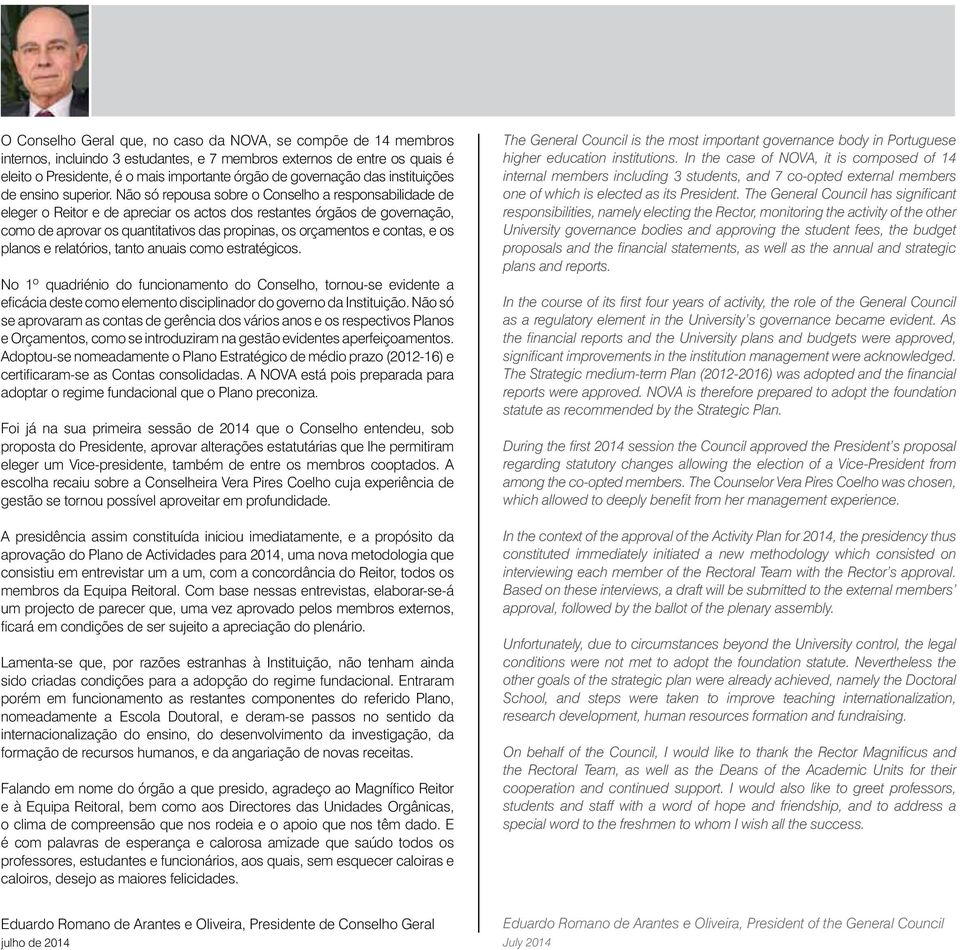 O Conselho Geral que, no caso da NOVA, se compõe de 14 membros internos, incluindo 3 estudantes, e 7 membros externos de entre os quais é eleito o Presidente, é o mais importante órgão de governação das instituições de ensino superior. Não só repousa sobre o Conselho a responsabilidade de eleger o Reitor e de apreciar os actos dos restantes órgãos de governação, como de aprovar os quantitativos das propinas, os orçamentos e contas, e os planos e relatórios, tanto anuais como estratégicos.

No 1º quadriénio do funcionamento do Conselho, tornou-se evidente a eficácia deste como elemento disciplinador do governo da Instituição. Não só se aprovaram as contas de gerência dos vários anos e os respectivos Planos e Orçamentos, como se introduziram na gestão evidentes aperfeiçoamentos. Adoptou-se nomeadamente o Plano Estratégico de médio prazo (2012-16) e certificaram-se as Contas consolidadas. A NOVA está pois preparada para adoptar o regime fundacional que o Plano preconiza.

Foi já na sua primeira sessão de 2014 que o Conselho entendeu, sob proposta do Presidente, aprovar alterações estatutárias que lhe permitiram eleger um Vice-presidente, também de entre os membros cooptados. A escolha recaiu sobre a Conselheira Vera Pires Coelho cuja experiência de gestão se tornou possível aproveitar em profundidade.

A presidência assim constituída iniciou imediatamente, e a propósito da aprovação do Plano de Actividades para 2014, uma nova metodologia que consistiu em entrevistar um a um, com a concordância do Reitor, todos os membros da Equipa Reitoral. Com base nessas entrevistas, elaborar-se-á um projecto de parecer que, uma vez aprovado pelos membros externos, ficará em condições de ser sujeito a apreciação do plenário.

Lamenta-se que, por razões estranhas à Instituição, não tenham ainda sido criadas condições para a adopção do regime fundacional. Entraram porém em funcionamento as restantes componentes do referido Plano, nomeadamente a Escola Doutoral, e deram-se passos no sentido da internacionalização do ensino, do desenvolvimento da investigação, da formação de recursos humanos, e da angariação de novas receitas.

Falando em nome do órgão a que presido, agradeço ao Magnífico Reitor e à Equipa Reitoral, bem como aos Directores das Unidades Orgânicas, o clima de compreensão que nos rodeia e o apoio que nos têm dado. E é com palavras de esperança e calorosa amizade que saúdo todos os professores, estudantes e funcionários, aos quais, sem esquecer caloiras e caloiros, desejo as maiores felicidades.

Eduardo Romano de Arantes e Oliveira, Presidente de Conselho Geral
julho de 2014

The General Council is the most important governance body in Portuguese higher education institutions. In the case of NOVA, it is composed of 14 internal members including 3 students, and 7 co-opted external members one of which is elected as its President. The General Council has significant responsibilities, namely electing the Rector, monitoring the activity of the other University governance bodies and approving the student fees, the budget proposals and the financial statements, as well as the annual and strategic plans and reports.

In the course of its first four years of activity, the role of the General Council as a regulatory element in the University's governance became evident. As the financial reports and the University plans and budgets were approved, significant improvements in the institution management were acknowledged. The Strategic medium-term Plan (2012-2016) was adopted and the financial reports were approved. NOVA is therefore prepared to adopt the foundation statute as recommended by the Strategic Plan.

During the first 2014 session the Council approved the President's proposal regarding statutory changes allowing the election of a Vice-President from among the co-opted members. The Counselor Vera Pires Coelho was chosen, which allowed to deeply benefit from her management experience.

In the context of the approval of the Activity Plan for 2014, the presidency thus constituted immediately initiated a new methodology which consisted on interviewing each member of the Rectoral Team with the Rector's approval. Based on these interviews, a draft will be submitted to the external members' approval, followed by the ballot of the plenary assembly.

Unfortunately, due to circumstances beyond the University control, the legal conditions were not met to adopt the foundation statute. Nevertheless the other goals of the strategic plan were already achieved, namely the Doctoral School, and steps were taken to improve teaching internationalization, research development, human resources formation and fundraising.

On behalf of the Council, I would like to thank the Rector Magnificus and the Rectoral Team, as well as the Deans of the Academic Units for their cooperation and continued support. I would also like to greet professors, students and staff with a word of hope and friendship, and to address a special word to the freshmen to whom I wish all the success.

Eduardo Romano de Arantes e Oliveira, President of the General Council
July 2014